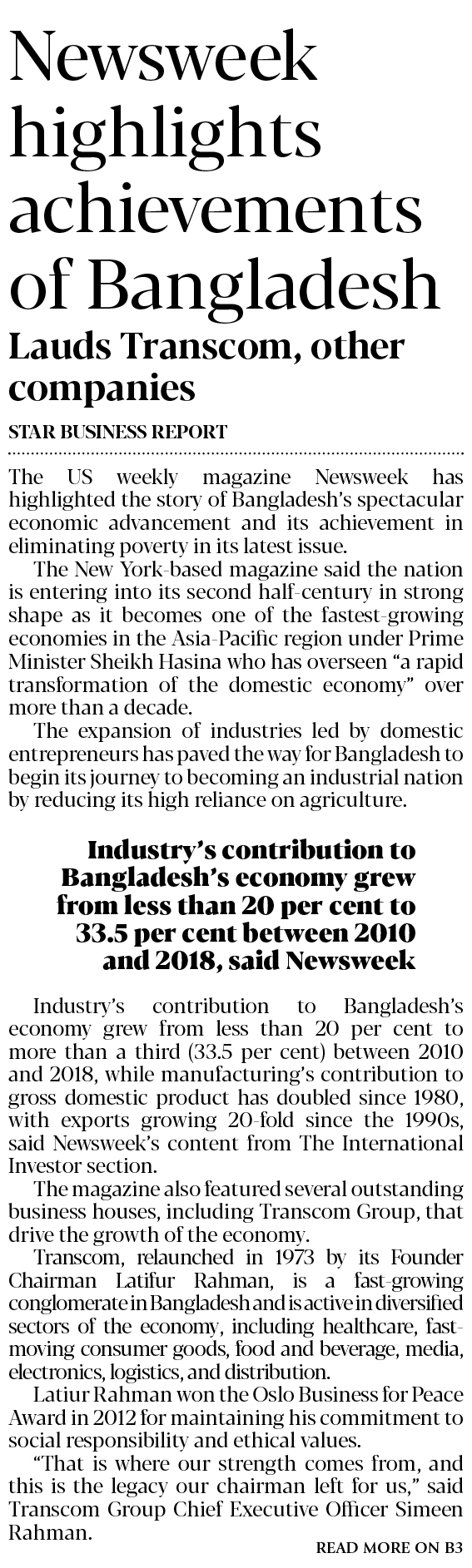 Newsweek highlights achievements of Bangladesh

Lauds Transcom, other companies

STAR BUSINESS REPORT

The US weekly magazine Newsweek has highlighted the story of Bangladesh's spectacular economic advancement and its achievement in eliminating poverty in its latest issue.

The New York-based magazine said the nation is entering into its second half-century in strong shape as it becomes one of the fastest-growing economies in the Asia-Pacific region under Prime Minister Sheikh Hasina who has overseen "a rapid transformation of the domestic economy" over more than a decade.

The expansion of industries led by domestic entrepreneurs has paved the way for Bangladesh to begin its journey to becoming an industrial nation by reducing its high reliance on agriculture.

Industry's contribution to Bangladesh's economy grew from less than 20 per cent to 33.5 per cent between 2010 and 2018, said Newsweek

Industry's contribution to Bangladesh's economy grew from less than 20 per cent to more than a third (33.5 per cent) between 2010 and 2018, while manufacturing's contribution to gross domestic product has doubled since 1980, with exports growing 20-fold since the 1990s, said Newsweek's content from The International Investor section.

The magazine also featured several outstanding business houses, including Transcom Group, that drive the growth of the economy.

Transcom, relaunched in 1973 by its Founder Chairman Latifur Rahman, is a fast-growing conglomerate in Bangladesh and is active in diversified sectors of the economy, including healthcare, fast-moving consumer goods, food and beverage, media, electronics, logistics, and distribution.

Latiur Rahman won the Oslo Business for Peace Award in 2012 for maintaining his commitment to social responsibility and ethical values.

"That is where our strength comes from, and this is the legacy our chairman left for us," said Transcom Group Chief Executive Officer Simeen Rahman.

READ MORE ON B3